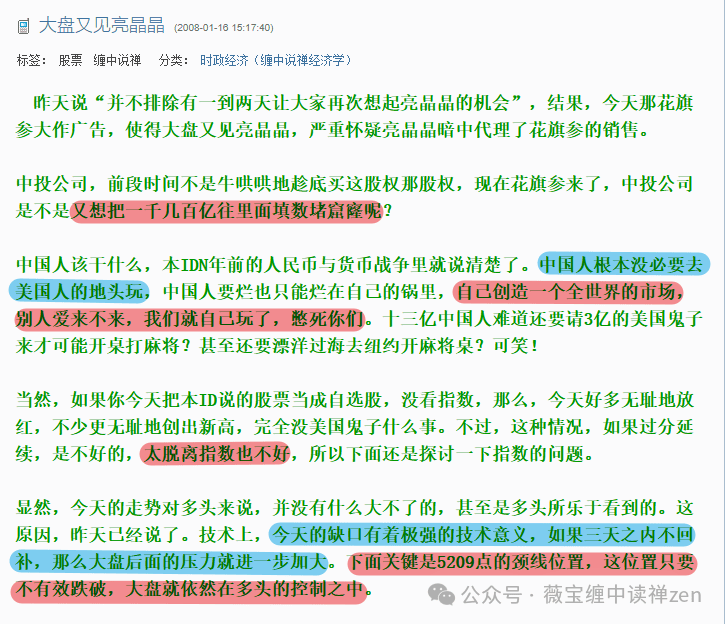 大盘又见亮晶晶 (2008-01-16 15:17:40)

标签： 股票 缠中说禅 分类： 时政经济（缠中说禅经济学）

昨天说“并不排除有一到两天让大家再次想起亮晶晶的机会”，结果，今天那花旗参大作广告，使得大盘又见亮晶晶，严重怀疑亮晶晶暗中代理了花旗参的销售。

中投公司，前段时间不是牛哄哄地趁底买这股权那股权，现在花旗参来了，中投公司是不是又想把一千几百亿往里面填数堵窟窿呢？

中国人该干什么，本IDN年前的人民币与货币战争里就说清楚了。中国人根本没必要去美国人的地头玩，中国人要烂也只能烂在自己的锅里，自己创造一个全世界的市场，别人爱来不来，我们就自己玩了，憋死你们。十三亿中国人难道还要请3亿的美国鬼子来才可能开桌打麻将？甚至还要漂洋过海去纽约开麻将桌？可笑！

当然，如果你今天把本ID说的股票当成自选股，没看指数，那么，今天好多无耻地放红，不少更无耻地创出新高，完全没美国鬼子什么事。不过，这种情况，如果过分延续，是不好的，太脱离指数也不好，所以下面还是探讨一下指数的问题。

显然，今天的走势对多头来说，并没有什么大不了的，甚至是多头所乐于看到的。这原因，昨天已经说了。技术上，今天的缺口有着极强的技术意义，如果三天之内不回补，那么大盘后面的压力就进一步加大。下面关键是5209点的颈线位置，这位置只要不有效跌破，大盘就依然在多头的控制之中。

公众号 · 薇宝缠中读禅zen